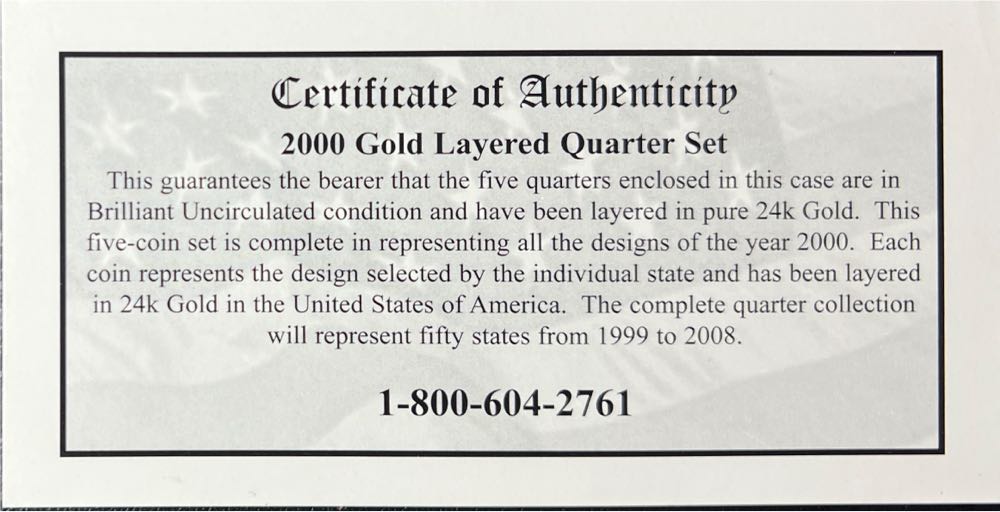 Certificate of Authenticity

2000 Gold Layered Quarter Set

This guarantees the bearer that the five quarters enclosed in this case are in Brilliant Uncirculated condition and have been layered in pure 24k Gold. This five-coin set is complete in representing all the designs of the year 2000. Each coin represents the design selected by the individual state and has been layered in 24k Gold in the United States of America. The complete quarter collection will represent fifty states from 1999 to 2008.

1-800-604-2761